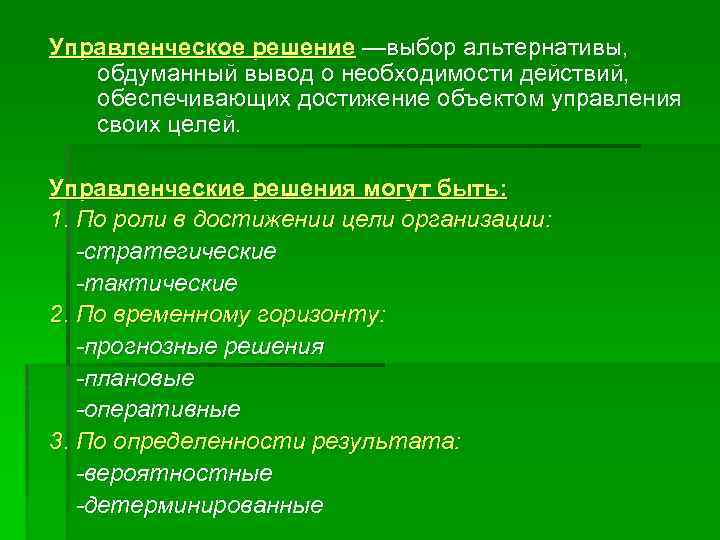 Управленческое решение —выбор альтернативы, обдуманный вывод о необходимости действий, обеспечивающих достижение объектом управления своих целей.

Управленческие решения могут быть:
1. По роли в достижении цели организации:
-стратегические
-тактические
2. По временному горизонту:
-прогнозные решения
-плановые
-оперативные
3. По определенности результата:
-вероятностные
-детерминированные